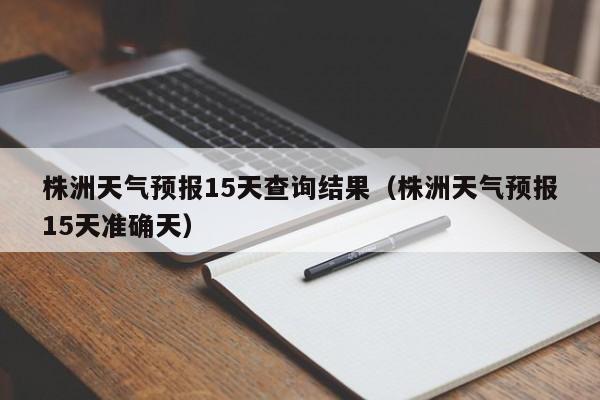 株洲天气预报15天查询结果（株洲天气预报15天准确天）